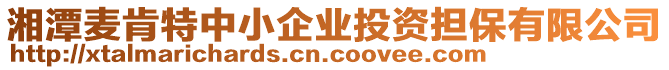 湘潭麦肯特中小企业投资担保有限公司
http://xtalmarichards.cn.coovee.com